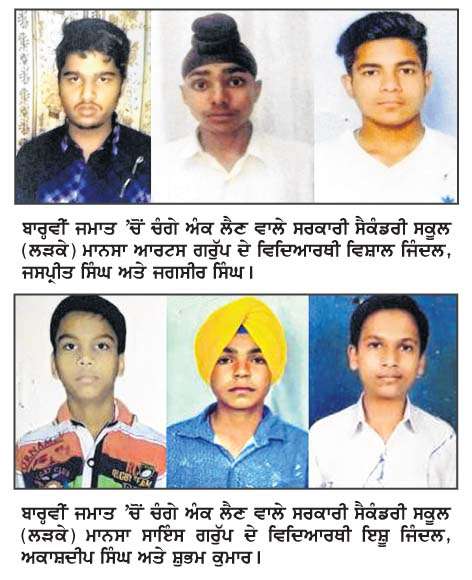 ਬਾਰ੍ਹਵੀਂ ਜਮਾਤ 'ਚੋਂ ਚੰਗੇ ਅੰਕ ਲੈਣ ਵਾਲੇ ਸਰਕਾਰੀ ਸੈਕੰਡਰੀ ਸਕੂਲ (ਲੜਕੇ) ਮਾਨਸਾ ਆਰਟਸ ਗਰੁੱਪ ਦੇ ਵਿਦਿਆਰਥੀ ਵਿਸ਼ਾਲ ਜਿੰਦਲ, ਜਸਪ੍ਰੀਤ ਸਿੰਘ ਅਤੇ ਜਗਸੀਰ ਸਿੰਘ।

ਬਾਰ੍ਹਵੀਂ ਜਮਾਤ 'ਚੋਂ ਚੰਗੇ ਅੰਕ ਲੈਣ ਵਾਲੇ ਸਰਕਾਰੀ ਸੈਕੰਡਰੀ ਸਕੂਲ (ਲੜਕੇ) ਮਾਨਸਾ ਸਾਇੰਸ ਗਰੁੱਪ ਦੇ ਵਿਦਿਆਰਥੀ ਇਸ਼ੂ ਜਿੰਦਲ, ਅਕਾਸ਼ਦੀਪ ਸਿੰਘ ਅਤੇ ਸ਼ੁਭਮ ਕੁਮਾਰ।